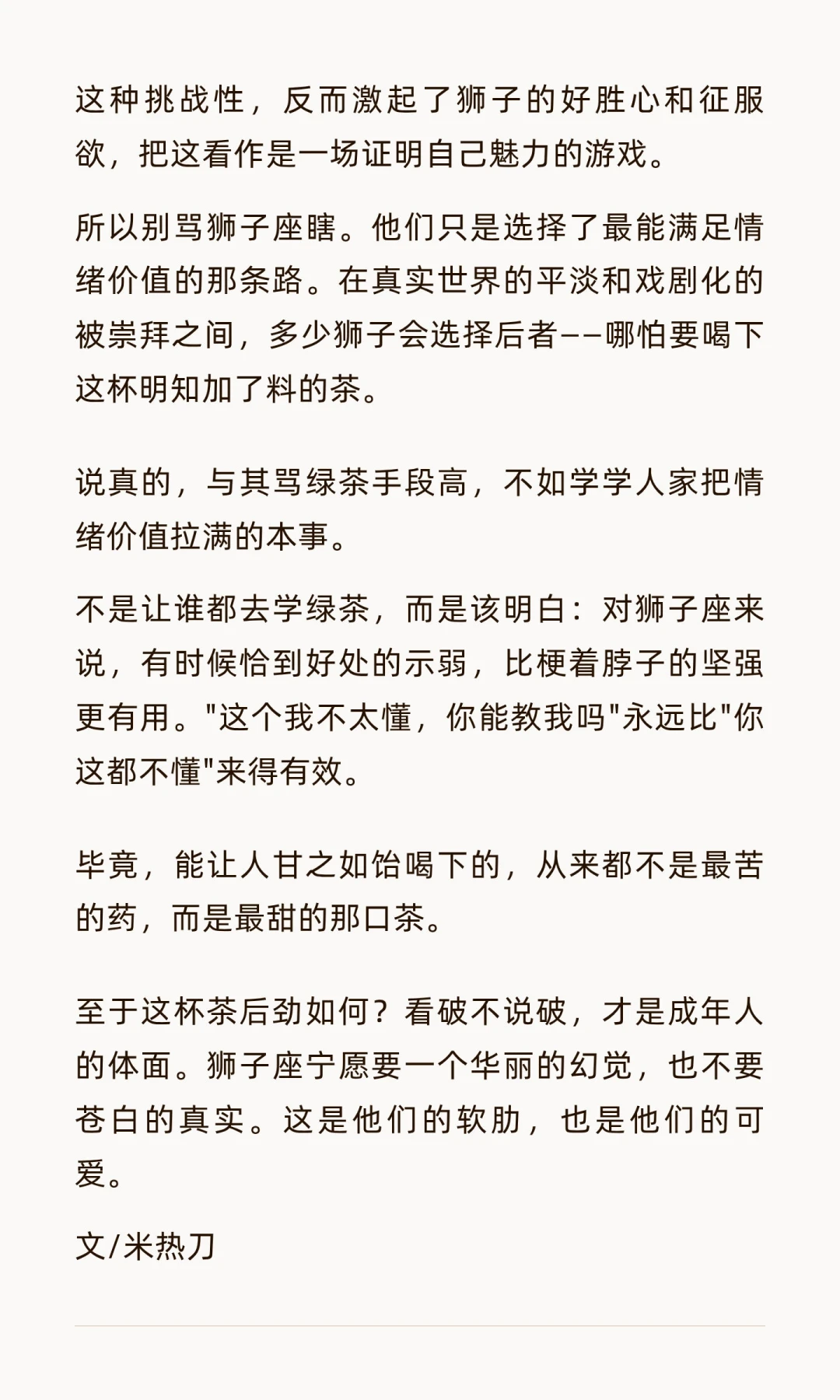 这种挑战性，反而激起了狮子的好胜心和征服欲，把这看作是一场证明自己魅力的游戏。

所以别骂狮子座瞎。他们只是选择了最能满足情绪价值的那条路。在真实世界的平淡和戏剧化的被崇拜之间，多少狮子会选择后者——哪怕要喝下这杯明知加了料的茶。

说真的，与其骂绿茶手段高，不如学学人家把情绪价值拉满的本事。

不是让谁都去学绿茶，而是该明白：对狮子座来说，有时候恰到好处的示弱，比梗着脖子的坚强更有用。"这个我不太懂，你能教我吗"永远比"你这都不懂"来得有效。

毕竟，能让人甘之如饴喝下的，从来都不是最苦的药，而是最甜的那口茶。

至于这杯茶后劲如何？看破不说破，才是成年人的体面。狮子座宁愿要一个华丽的幻觉，也不要苍白的真实。这是他们的软肋，也是他们的可爱。

文/米热刀